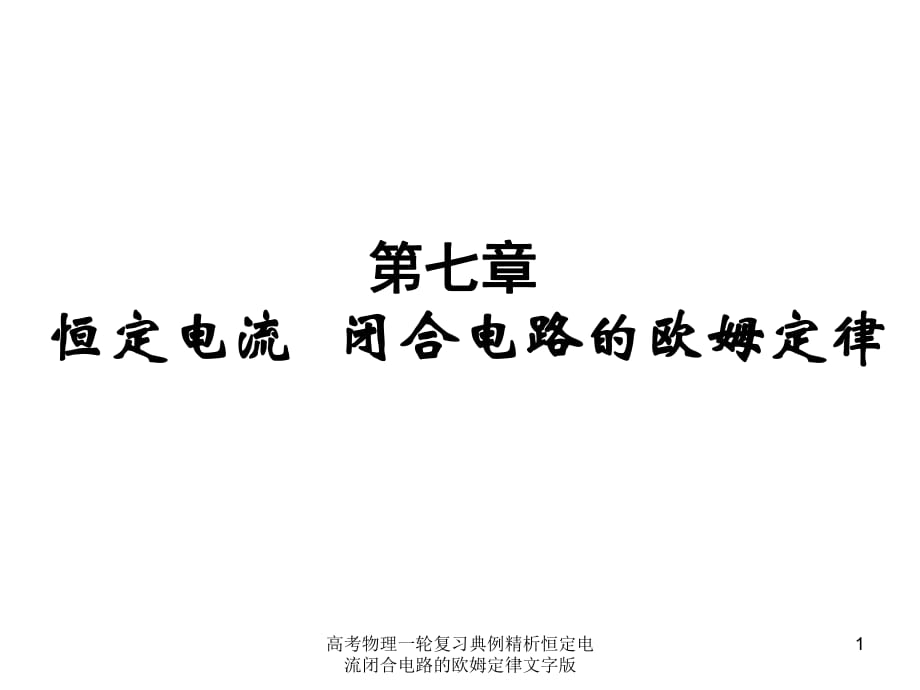 第七章

恒定电流　闭合电路的欧姆定律

高考物理一轮复习典例精析恒定电流闭合电路的欧姆定律文字版

1